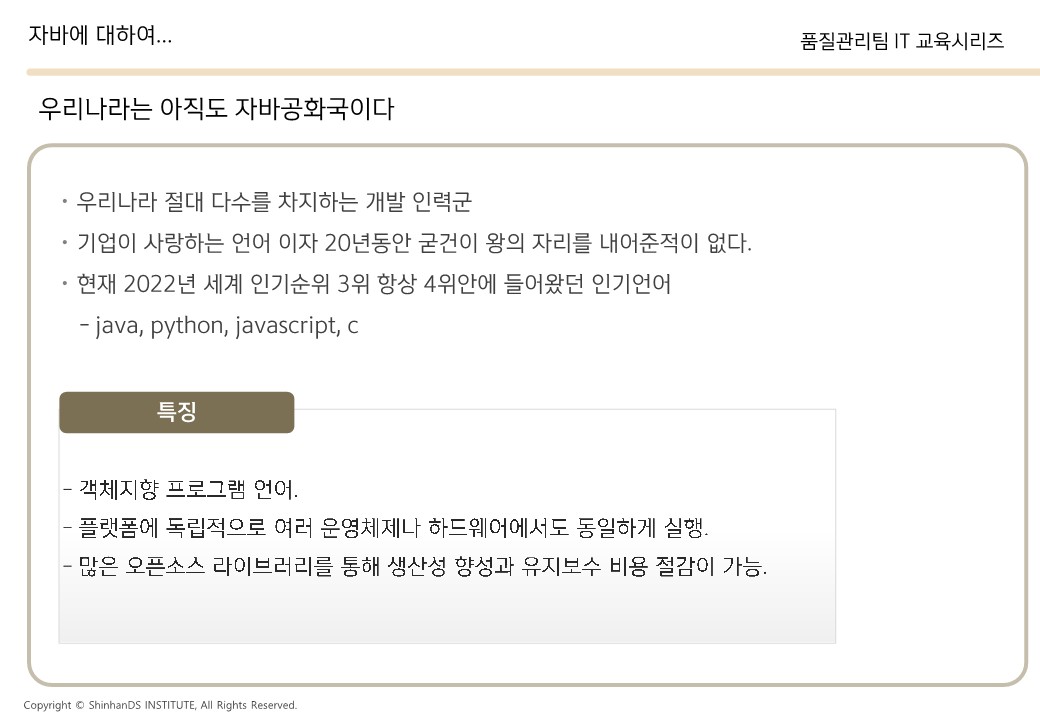 자바에 대하여...

품질관리팀 IT 교육시리즈

우리나라는 아직도 자바공화국이다

• 우리나라 절대 다수를 차지하는 개발 인력군

• 기업이 사랑하는 언어 이자 20년동안 굳건이 왕의 자리를 내어준적이 없다.

• 현재 2022년 세계 인기순위 3위 항상 4위안에 들어왔던 인기언어

- java, python, javascript, c

특징

- 객체지향 프로그램 언어.

- 플랫폼에 독립적으로 여러 운영체제나 하드웨어에서도 동일하게 실행.

- 많은 오픈소스 라이브러리를 통해 생산성 향성과 유지보수 비용 절감이 가능.

Copyright © ShinhanDS INSTITUTE, All Rights Reserved.